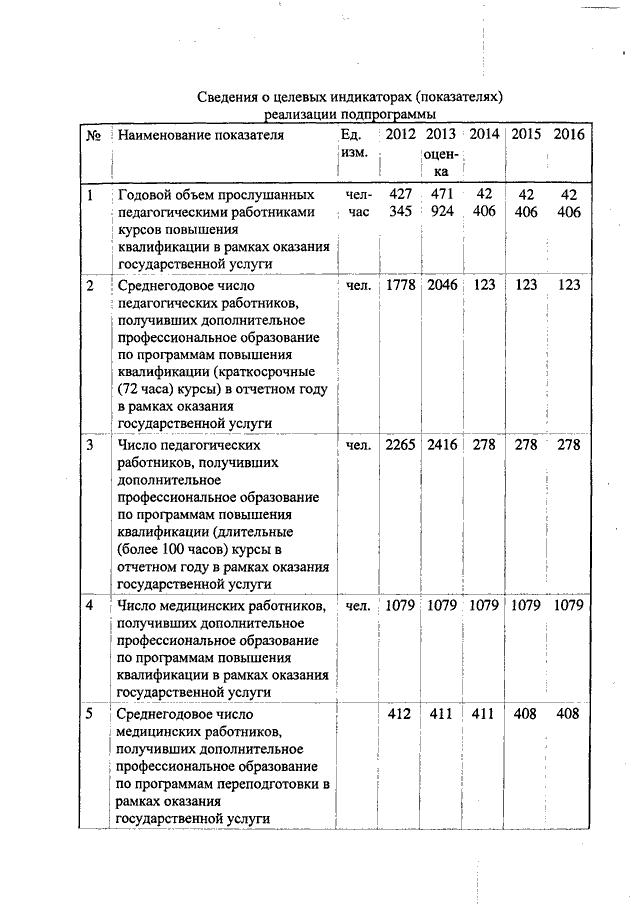 Сведения о целевых индикаторах (показателях) реализации подпрограммы

| № | Наименование показателя | Ед. изм. | 2012 | 2013 оценка | 2014 | 2015 | 2016 |
|---|---|---|---|---|---|---|---|
| 1 | Годовой объем прослушанных педагогическими работниками курсов повышения квалификации в рамках оказания государственной услуги | чел-час | 427 345 | 471 924 | 42 406 | 42 406 | 42 406 |
| 2 | Среднегодовое число педагогических работников, получивших дополнительное профессиональное образование по программам повышения квалификации (краткосрочные (72 часа) курсы) в отчетном году в рамках оказания государственной услуги | чел. | 1778 | 2046 | 123 | 123 | 123 |
| 3 | Число педагогических работников, получивших дополнительное профессиональное образование по программам повышения квалификации (длительные (более 100 часов) курсы в отчетном году в рамках оказания государственной услуги | чел. | 2265 | 2416 | 278 | 278 | 278 |
| 4 | Число медицинских работников, получивших дополнительное профессиональное образование по программам повышения квалификации в рамках оказания государственной услуги | чел. | 1079 | 1079 | 1079 | 1079 | 1079 |
| 5 | Среднегодовое число медицинских работников, получивших дополнительное профессиональное образование по программам переподготовки в рамках оказания государственной услуги | | 412 | 411 | 411 | 408 | 408 |